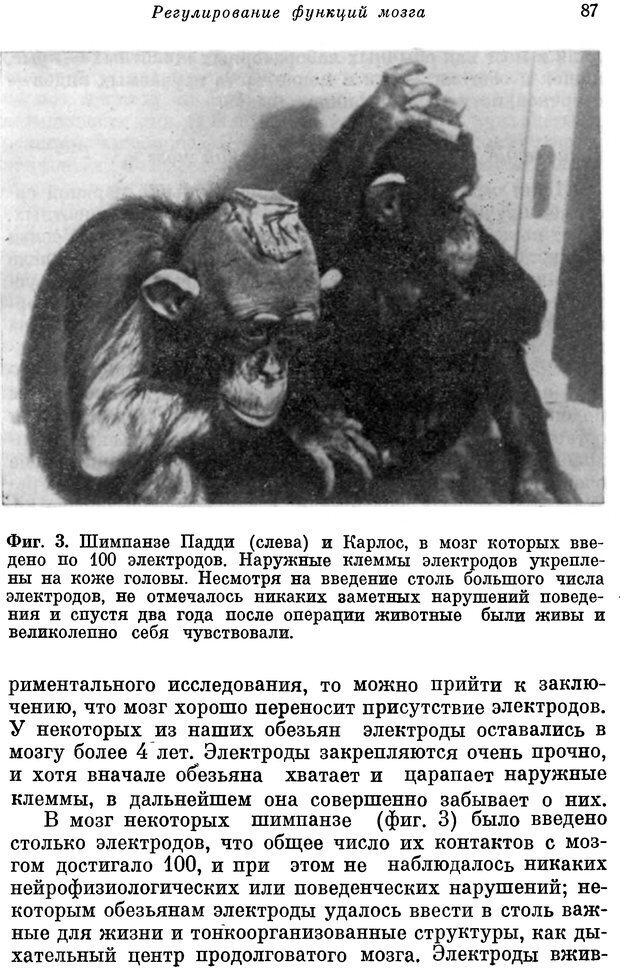 Регулирование функций мозга

87

Фиг. 3. Шимпанзе Падди (слева) и Карлос, в мозг которых введено по 100 электродов. Наружные клеммы электродов укреплены на коже головы. Несмотря на введение столь большого числа электродов, не отмечалось никаких заметных нарушений поведения и спустя два года после операции животные были живы и великолепно себя чувствовали.

риментального исследования, то можно прийти к заключению, что мозг хорошо переносит присутствие электродов. У некоторых из наших обезьян электроды оставались в мозгу более 4 лет. Электроды закрепляются очень прочно, и хотя вначале обезьяна хватает и царапает наружные клеммы, в дальнейшем она совершенно забывает о них.

В мозг некоторых шимпанзе (фиг. 3) было введено столько электродов, что общее число их контактов с мозгом достигало 100, и при этом не наблюдалось никаких нейрофизиологических или поведенческих нарушений; некоторым обезьянам электроды удалось ввести в столь важные для жизни и тонкоорганизованные структуры, как дыхательный центр продолговатого мозга. Электроды вжив-